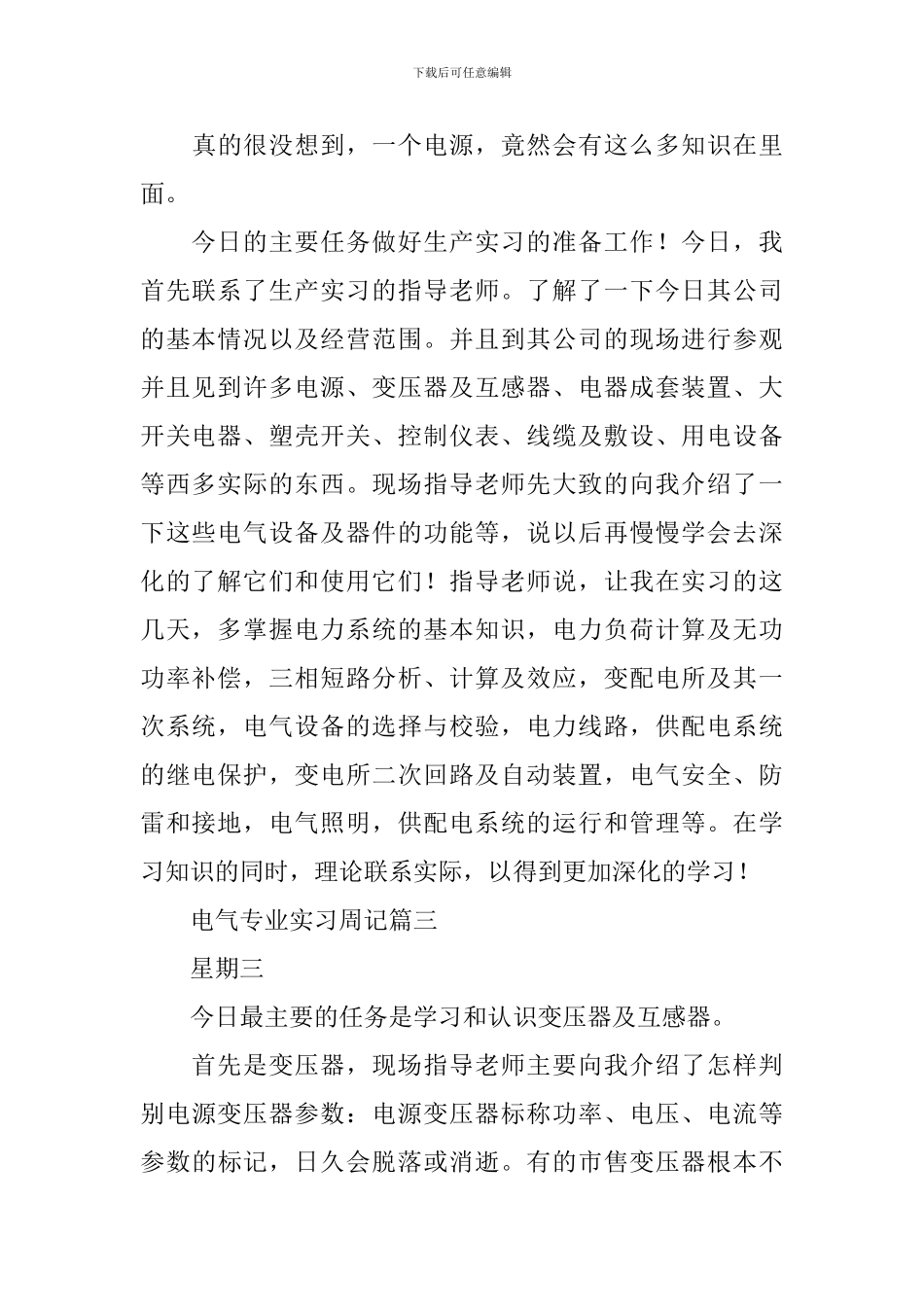 下载后可任意编辑

真的很没想到，一个电源，竟然会有这么多知识在里面。

今日的主要任务做好生产实习的准备工作！今日，我首先联系了生产实习的指导老师。了解了一下今日其公司的基本情况以及经营范围。并且到其公司的现场进行参观并且见到许多电源、变压器及互感器、电器成套装置、大开关电器、塑壳开关、控制仪表、线缆及敷设、用电设备等西多实际的东西。现场指导老师先大致的向我介绍了一下这些电气设备及器件的功能等，说以后再慢慢学会去深化的了解它们和使用它们！指导老师说，让我在实习的这几天，多掌握电力系统的基本知识，电力负荷计算及无功功率补偿，三相短路分析、计算及效应，变配电所及其一次系统，电气设备的选择与校验，电力线路，供配电系统的继电保护，变电所二次回路及自动装置，电气安全、防雷和接地，电气照明，供配电系统的运行和管理等。在学习知识的同时，理论联系实际，以得到更加深化的学习！

电气专业实习周记篇三

星期三

今日最主要的任务是学习和认识变压器及互感器。

首先是变压器，现场指导老师主要向我介绍了怎样判别电源变压器参数：电源变压器标称功率、电压、电流等参数的标记，日久会脱落或消逝。有的市售变压器根本不